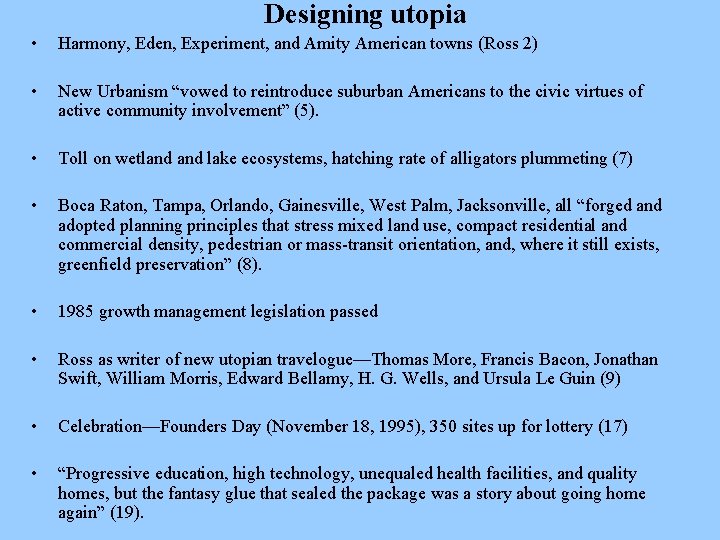 Designing utopia

• Harmony, Eden, Experiment, and Amity American towns (Ross 2)

• New Urbanism “vowed to reintroduce suburban Americans to the civic virtues of active community involvement” (5).

• Toll on wetland and lake ecosystems, hatching rate of alligators plummeting (7)

• Boca Raton, Tampa, Orlando, Gainesville, West Palm, Jacksonville, all “forged and adopted planning principles that stress mixed land use, compact residential and commercial density, pedestrian or mass-transit orientation, and, where it still exists, greenfield preservation” (8).

• 1985 growth management legislation passed

• Ross as writer of new utopian travelogue—Thomas More, Francis Bacon, Jonathan Swift, William Morris, Edward Bellamy, H. G. Wells, and Ursula Le Guin (9)

• Celebration—Founders Day (November 18, 1995), 350 sites up for lottery (17)

• “Progressive education, high technology, unequaled health facilities, and quality homes, but the fantasy glue that sealed the package was a story about going home again” (19).